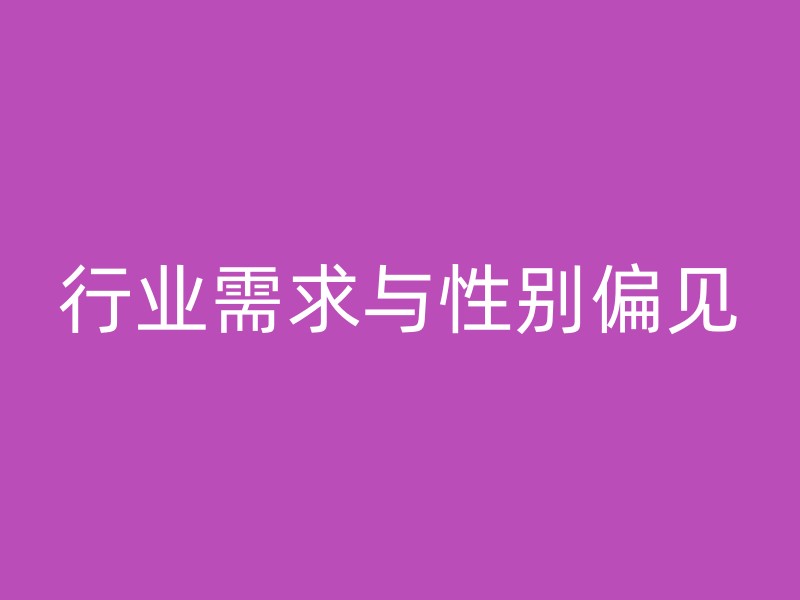 行业需求与性别偏见